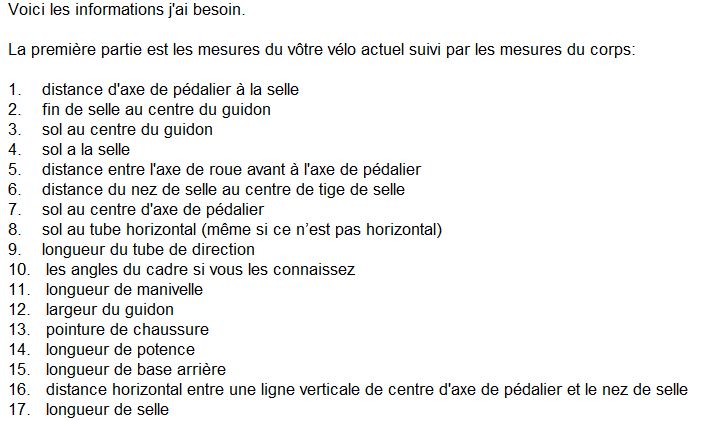 Voici les informations j'ai besoin.

La première partie est les mesures du vôtre vélo actuel suivi par les mesures du corps:

1. distance d'axe de pédalier à la selle
2. fin de selle au centre du guidon
3. sol au centre du guidon
4. sol a la selle
5. distance entre l'axe de roue avant à l'axe de pédalier
6. distance du nez de selle au centre de tige de selle
7. sol au centre d'axe de pédalier
8. sol au tube horizontal (même si ce n'est pas horizontal)
9. longueur du tube de direction
10. les angles du cadre si vous les connaissez
11. longueur de manivelle
12. largeur du guidon
13. pointure de chaussure
14. longueur de potence
15. longueur de base arrière
16. distance horizontal entre une ligne verticale de centre d'axe de pédalier et le nez de selle
17. longueur de selle